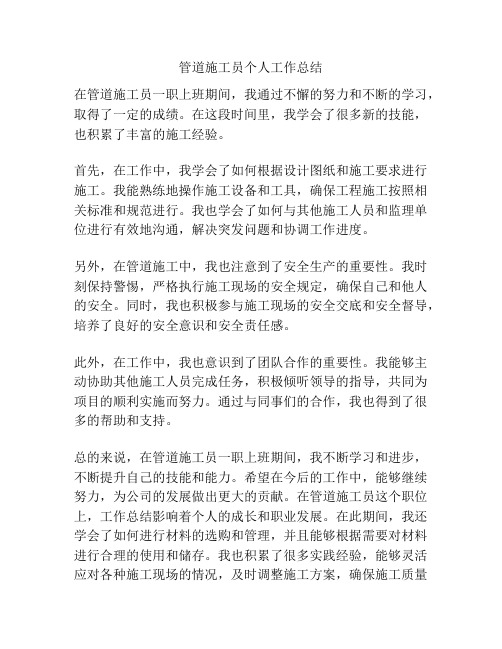 管道施工员个人工作总结

在管道施工员一职上班期间，我通过不懈的努力和不断的学习，取得了一定的成绩。在这段时间里，我学会了很多新的技能，也积累了丰富的施工经验。

首先，在工作中，我学会了如何根据设计图纸和施工要求进行施工。我能熟练地操作施工设备和工具，确保工程施工按照相关标准和规范进行。我也学会了如何与其他施工人员和监理单位进行有效地沟通，解决突发问题和协调工作进度。

另外，在管道施工中，我也注意到了安全生产的重要性。我时刻保持警惕，严格执行施工现场的安全规定，确保自己和他人的安全。同时，我也积极参与施工现场的安全交底和安全督导，培养了良好的安全意识和安全责任感。

此外，在工作中，我也意识到了团队合作的重要性。我能够主动协助其他施工人员完成任务，积极倾听领导的指导，共同为项目的顺利实施而努力。通过与同事们的合作，我也得到了很多的帮助和支持。

总的来说，在管道施工员一职上班期间，我不断学习和进步，不断提升自己的技能和能力。希望在今后的工作中，能够继续努力，为公司的发展做出更大的贡献。在管道施工员这个职位上，工作总结影响着个人的成长和职业发展。在此期间，我还学会了如何进行材料的选购和管理，并且能够根据需要对材料进行合理的使用和储存。我也积累了很多实践经验，能够灵活应对各种施工现场的情况，及时调整施工方案，确保施工质量